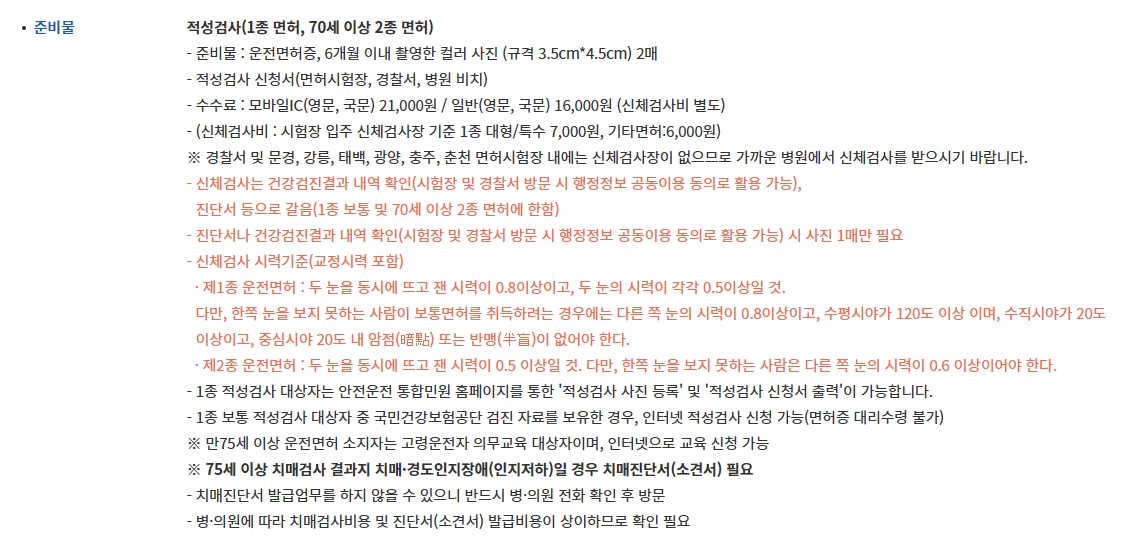 • 준비물

적성검사(1종 면허, 70세 이상 2종 면허)
- 준비물 : 운전면허증, 6개월 이내 촬영한 컬러 사진 (규격 3.5cm*4.5cm) 2매
- 적성검사 신청서(면허시험장, 경찰서, 병원 비치)
- 수수료 : 모바일IC(영문, 국문) 21,000원 / 일반(영문, 국문) 16,000원 (신체검사비 별도)
- (신체검사비 : 시험장 입주 신체검사장 기준 1종 대형/특수 7,000원, 기타면허:6,000원)
※ 경찰서 및 문경, 강릉, 태백, 광양, 충주, 춘천 면허시험장 내에는 신체검사장이 없으므로 가까운 병원에서 신체검사를 받으시기 바랍니다.
- 신체검사는 건강검진결과 내역 확인(시험장 및 경찰서 방문 시 행정정보 공동이용 동의로 활용 가능), 진단서 등으로 갈음(1종 보통 및 70세 이상 2종 면허에 한함)
- 진단서나 건강검진결과 내역 확인(시험장 및 경찰서 방문 시 행정정보 공동이용 동의로 활용 가능) 시 사진 1매만 필요
- 신체검사 시력기준(교정시력 포함)
· 제1종 운전면허 : 두 눈을 동시에 뜨고 잰 시력이 0.8이상이고, 두 눈의 시력이 각각 0.5이상일 것.
다만, 한쪽 눈을 보지 못하는 사람이 보통면허를 취득하려는 경우에는 다른 쪽 눈의 시력이 0.8이상이고, 수평시야가 120도 이상 이며, 수직시야가 20도 이상이고, 중심시야 20도 내 암점(暗點) 또는 반맹(半盲)이 없어야 한다.
· 제2종 운전면허 : 두 눈을 동시에 뜨고 잰 시력이 0.5 이상일 것. 다만, 한쪽 눈을 보지 못하는 사람은 다른 쪽 눈의 시력이 0.6 이상이어야 한다.
- 1종 적성검사 대상자는 안전운전 통합민원 홈페이지를 통한 '적성검사 사진 등록' 및 '적성검사 신청서 출력'이 가능합니다.
- 1종 보통 적성검사 대상자 중 국민건강보험공단 검진 자료를 보유한 경우, 인터넷 적성검사 신청 가능(면허증 대리수령 불가)
※ 만75세 이상 운전면허 소지자는 고령운전자 의무교육 대상자이며, 인터넷으로 교육 신청 가능
※ 75세 이상 치매검사 결과지 치매·경도인지장애(인지저하)일 경우 치매진단서(소견서) 필요
- 치매진단서 발급업무를 하지 않을 수 있으니 반드시 병·의원 전화 확인 후 방문
- 병·의원에 따라 치매검사비용 및 진단서(소견서) 발급비용이 상이하므로 확인 필요